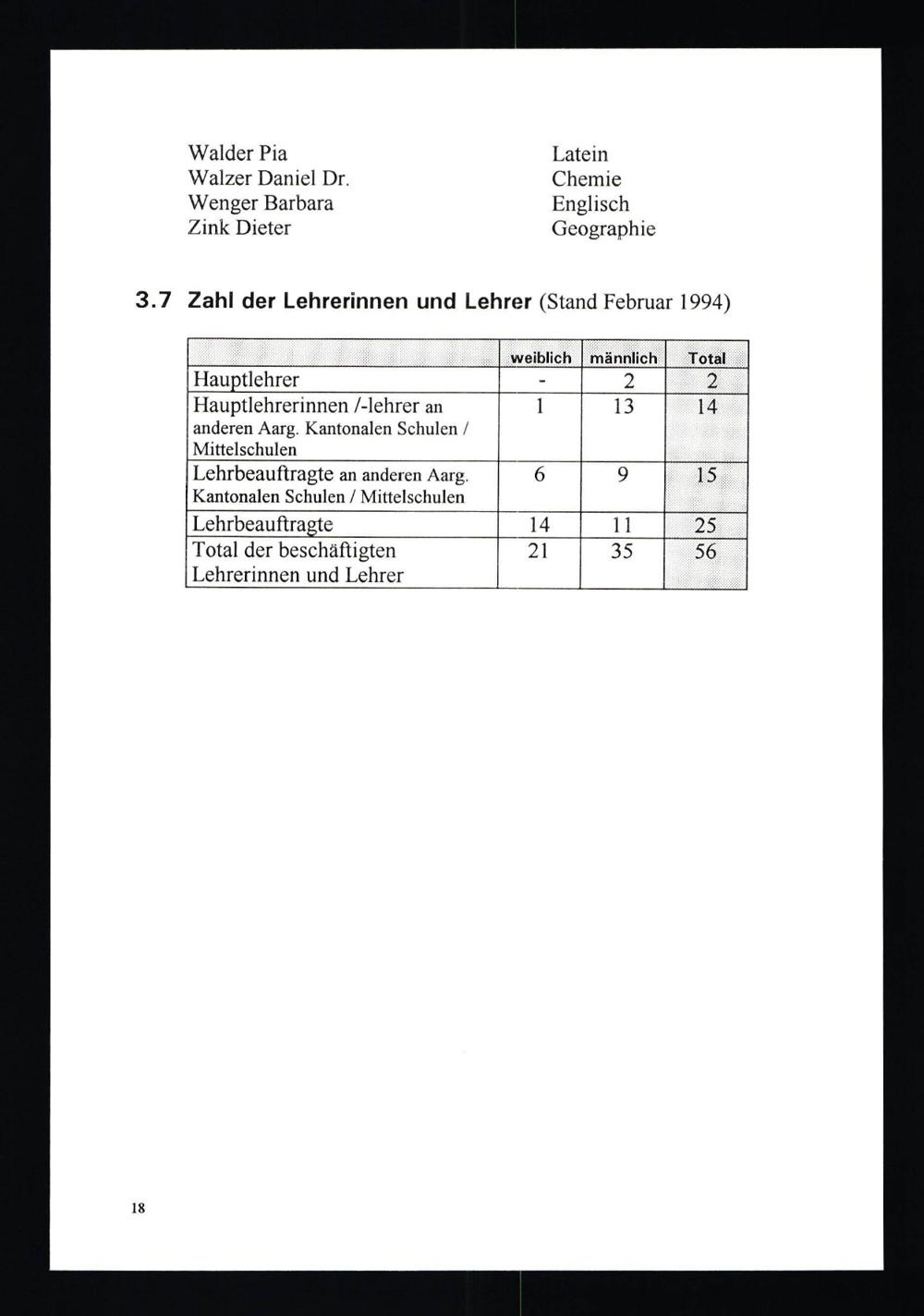 Walder Pia
Walzer Daniel Dr.
Wenger Barbara
Zink Dieter

Latein
Chemie
Englisch
Geographie

3.7 Zahl der Lehrerinnen und Lehrer (Stand Februar 1994)

| | weiblich | männlich | Total |
|---|---|---|---|
| Hauptlehrer | - | 2 | 2 |
| Hauptlehrerinnen /-lehrer an anderen Aarg. Kantonalen Schulen / Mittelschulen | 1 | 13 | 14 |
| Lehrbeauftragte an anderen Aarg. Kantonalen Schulen / Mittelschulen | 6 | 9 | 15 |
| Lehrbeauftragte | 14 | 11 | 25 |
| Total der beschäftigten Lehrerinnen und Lehrer | 21 | 35 | 56 |

18